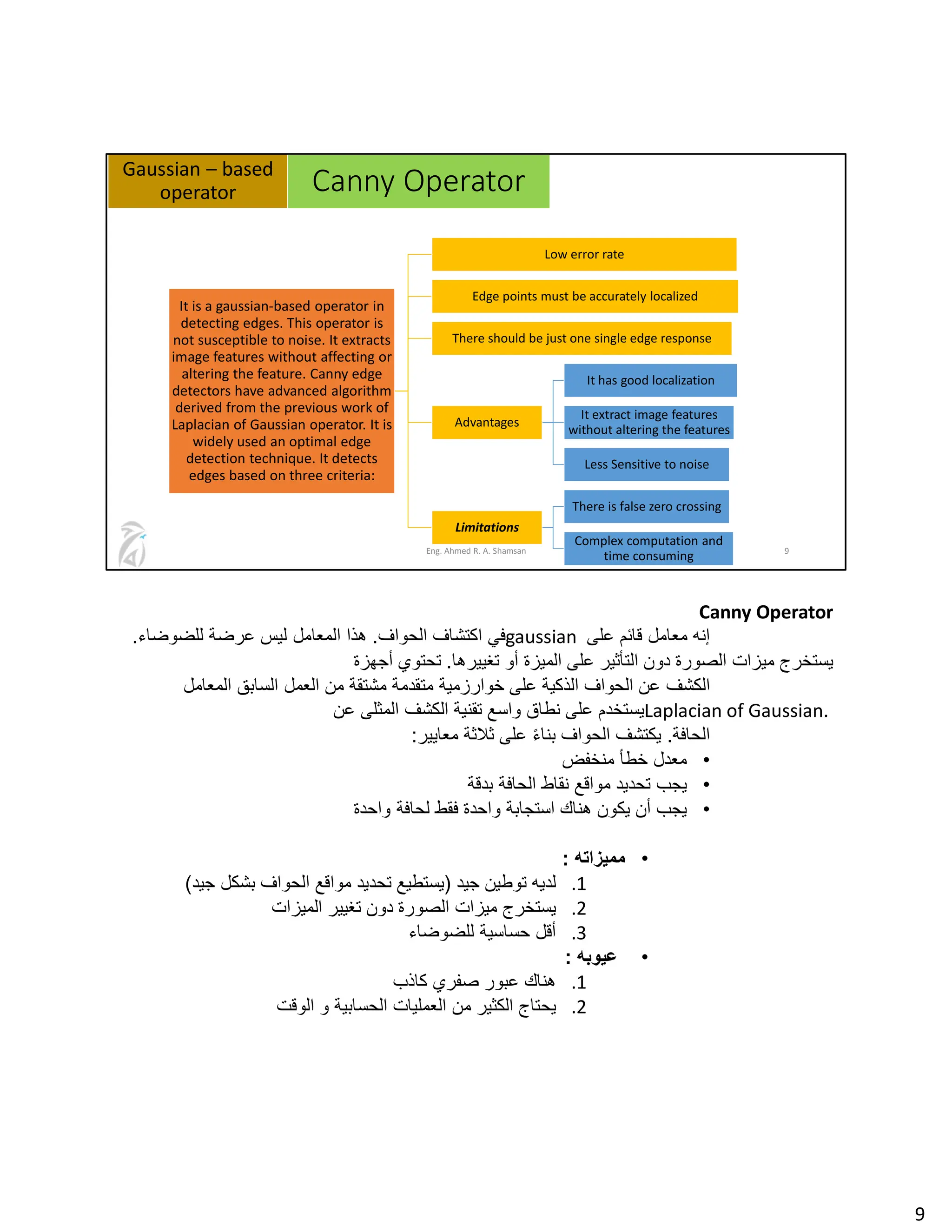 Gaussian – based operator

Canny Operator

It is a gaussian-based operator in detecting edges. This operator is not susceptible to noise. It extracts image features without affecting or altering the feature. Canny edge detectors have advanced algorithm derived from the previous work of Laplacian of Gaussian operator. It is widely used an optimal edge detection technique. It detects edges based on three criteria:

Low error rate

Edge points must be accurately localized

There should be just one single edge response

Advantages

It has good localization

It extract image features without altering the features

Less Sensitive to noise

Limitations

There is false zero crossing

Complex computation and time consuming

Eng. Ahmed R. A. Shamsan

9

Canny Operator

إنه معامل قائم على gaussianفي اكتشاف الحواف. هذا المعامل ليس عرضة للضوضاء. يستخرج ميزات الصورة دون التأثير على الميزة أو تغييرها. تحتوي أجهزة الكشف عن الحواف الذكية على خوارزمية متقدمة مشتقة من العمل السابق المعامل Laplacian of Gaussian.يستخدم على نطاق واسع تقنية الكشف المثلى عن الحافة. يكتشف الحواف بناءً على ثلاثة معايير:

• معدل خطأ منخفض
• يجب تحديد مواقع نقاط الحافة بدقة
• يجب أن يكون هناك استجابة واحدة فقط لحافة واحدة

• مميزاته :
1. لديه توطين جيد (يستطيع تحديد مواقع الحواف بشكل جيد)
2. يستخرج ميزات الصورة دون تغيير الميزات
3. أقل حساسية للضوضاء

• عيوبه :
1. هناك عبور صفري كاذب
2. يحتاج الكثير من العمليات الحسابية و الوقت

9